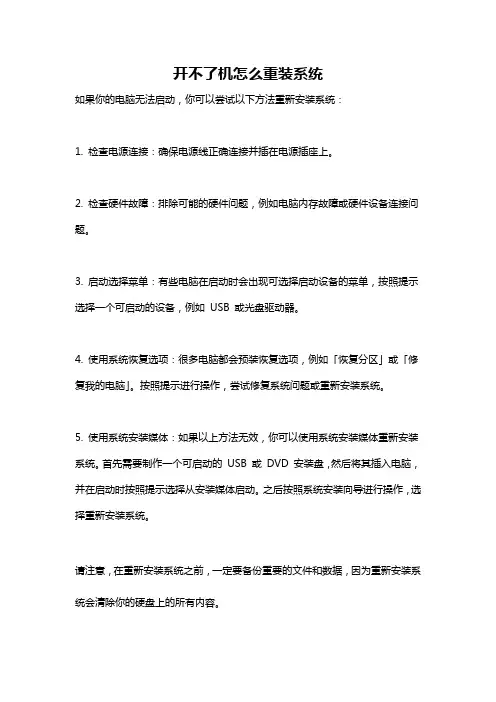 开不了机怎么重装系统

如果你的电脑无法启动，你可以尝试以下方法重新安装系统：

1. 检查电源连接：确保电源线正确连接并插在电源插座上。

2. 检查硬件故障：排除可能的硬件问题，例如电脑内存故障或硬件设备连接问题。

3. 启动选择菜单：有些电脑在启动时会出现可选择启动设备的菜单，按照提示选择一个可启动的设备，例如 USB 或光盘驱动器。

4. 使用系统恢复选项：很多电脑都会预装恢复选项，例如「恢复分区」或「修复我的电脑」。按照提示进行操作，尝试修复系统问题或重新安装系统。

5. 使用系统安装媒体：如果以上方法无效，你可以使用系统安装媒体重新安装系统。首先需要制作一个可启动的 USB 或 DVD 安装盘，然后将其插入电脑，并在启动时按照提示选择从安装媒体启动。之后按照系统安装向导进行操作，选择重新安装系统。

请注意，在重新安装系统之前，一定要备份重要的文件和数据，因为重新安装系统会清除你的硬盘上的所有内容。